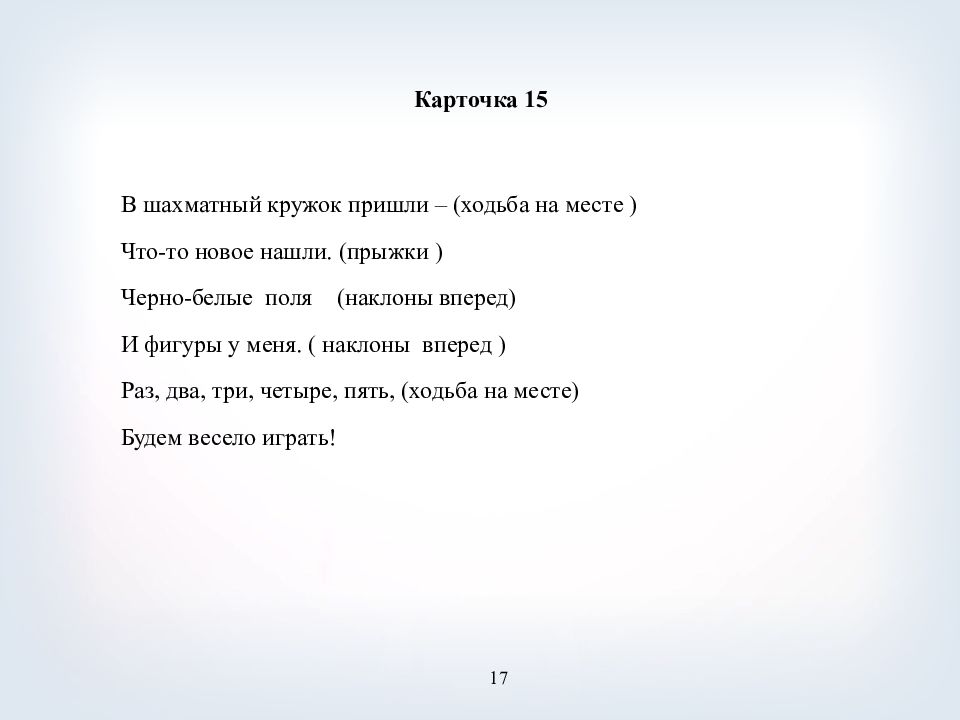 Карточка 15

В шахматный кружок пришли – (ходьба на месте )

Что-то новое нашли. (прыжки )

Черно-белые поля (наклоны вперед)

И фигуры у меня. ( наклоны вперед )

Раз, два, три, четыре, пять, (ходьба на месте)

Будем весело играть!

17